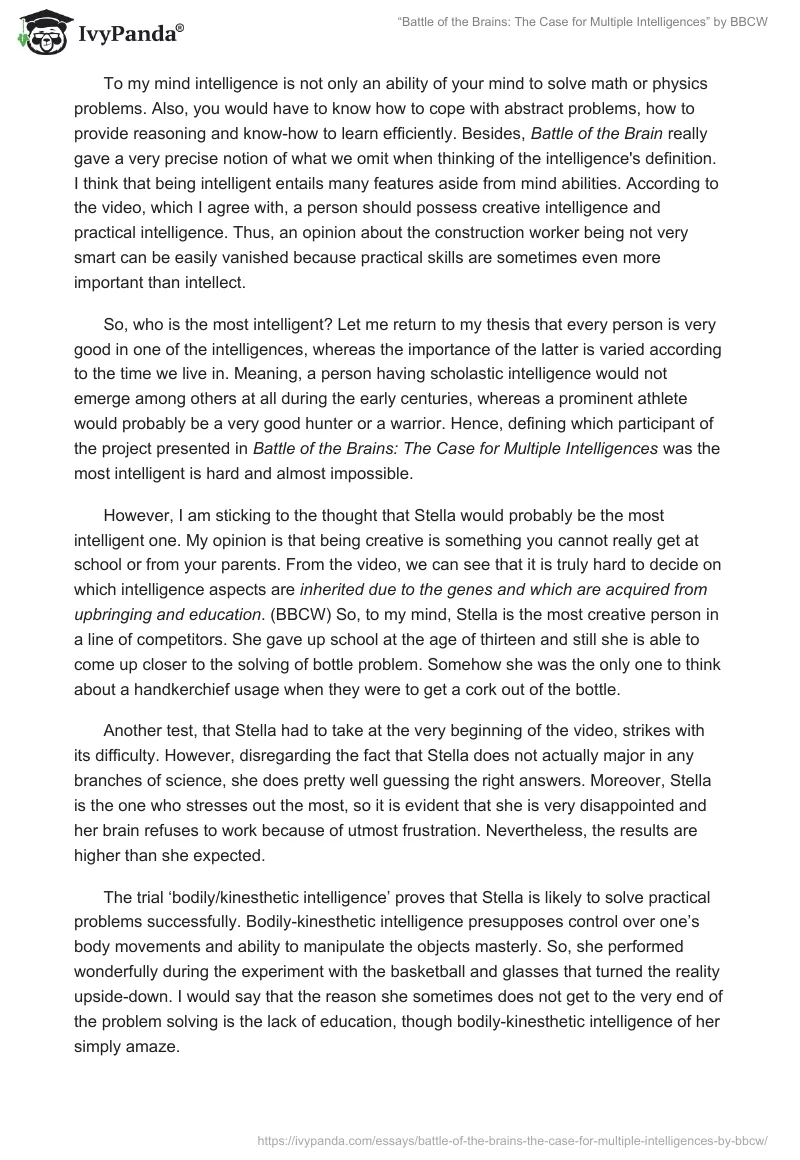 IvyPanda®

"Battle of the Brains: The Case for Multiple Intelligences" by BBCW

To my mind intelligence is not only an ability of your mind to solve math or physics problems. Also, you would have to know how to cope with abstract problems, how to provide reasoning and know-how to learn efficiently. Besides, Battle of the Brain really gave a very precise notion of what we omit when thinking of the intelligence's definition. I think that being intelligent entails many features aside from mind abilities. According to the video, which I agree with, a person should possess creative intelligence and practical intelligence. Thus, an opinion about the construction worker being not very smart can be easily vanished because practical skills are sometimes even more important than intellect.

So, who is the most intelligent? Let me return to my thesis that every person is very good in one of the intelligences, whereas the importance of the latter is varied according to the time we live in. Meaning, a person having scholastic intelligence would not emerge among others at all during the early centuries, whereas a prominent athlete would probably be a very good hunter or a warrior. Hence, defining which participant of the project presented in Battle of the Brains: The Case for Multiple Intelligences was the most intelligent is hard and almost impossible.

However, I am sticking to the thought that Stella would probably be the most intelligent one. My opinion is that being creative is something you cannot really get at school or from your parents. From the video, we can see that it is truly hard to decide on which intelligence aspects are inherited due to the genes and which are acquired from upbringing and education. (BBCW) So, to my mind, Stella is the most creative person in a line of competitors. She gave up school at the age of thirteen and still she is able to come up closer to the solving of bottle problem. Somehow she was the only one to think about a handkerchief usage when they were to get a cork out of the bottle.

Another test, that Stella had to take at the very beginning of the video, strikes with its difficulty. However, disregarding the fact that Stella does not actually major in any branches of science, she does pretty well guessing the right answers. Moreover, Stella is the one who stresses out the most, so it is evident that she is very disappointed and her brain refuses to work because of utmost frustration. Nevertheless, the results are higher than she expected.

The trial 'bodily/kinesthetic intelligence' proves that Stella is likely to solve practical problems successfully. Bodily-kinesthetic intelligence presupposes control over one's body movements and ability to manipulate the objects masterly. So, she performed wonderfully during the experiment with the basketball and glasses that turned the reality upside-down. I would say that the reason she sometimes does not get to the very end of the problem solving is the lack of education, though bodily-kinesthetic intelligence of her simply amaze.

https://ivypanda.com/essays/battle-of-the-brains-the-case-for-multiple-intelligences-by-bbcw/